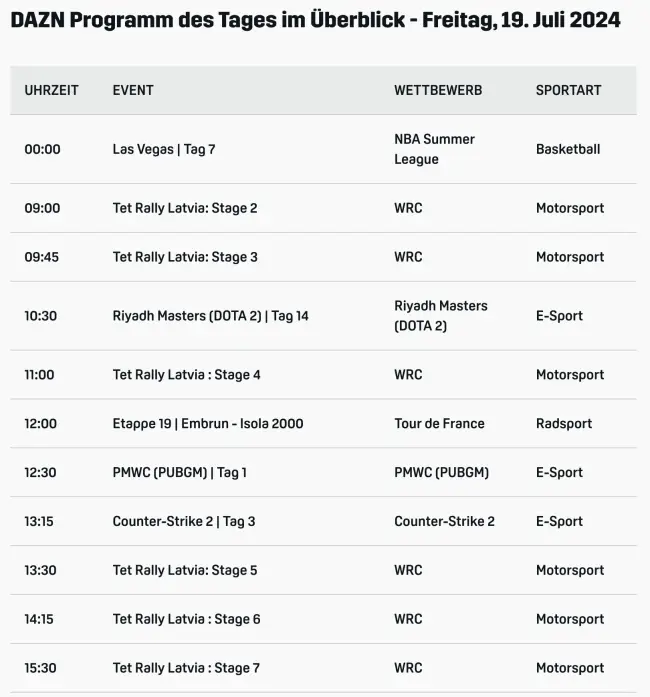 DAZN Programm des Tages im Überblick - Freitag, 19. Juli 2024

| UHRZEIT | EVENT | WETTBEWERB | SPORTART |
|---|---|---|---|
| 00:00 | Las Vegas \| Tag 7 | NBA Summer League | Basketball |
| 09:00 | Tet Rally Latvia: Stage 2 | WRC | Motorsport |
| 09:45 | Tet Rally Latvia: Stage 3 | WRC | Motorsport |
| 10:30 | Riyadh Masters (DOTA 2) \| Tag 14 | Riyadh Masters (DOTA 2) | E-Sport |
| 11:00 | Tet Rally Latvia : Stage 4 | WRC | Motorsport |
| 12:00 | Etappe 19 \| Embrun - Isola 2000 | Tour de France | Radsport |
| 12:30 | PMWC (PUBGM) \| Tag 1 | PMWC (PUBGM) | E-Sport |
| 13:15 | Counter-Strike 2 \| Tag 3 | Counter-Strike 2 | E-Sport |
| 13:30 | Tet Rally Latvia: Stage 5 | WRC | Motorsport |
| 14:15 | Tet Rally Latvia : Stage 6 | WRC | Motorsport |
| 15:30 | Tet Rally Latvia : Stage 7 | WRC | Motorsport |